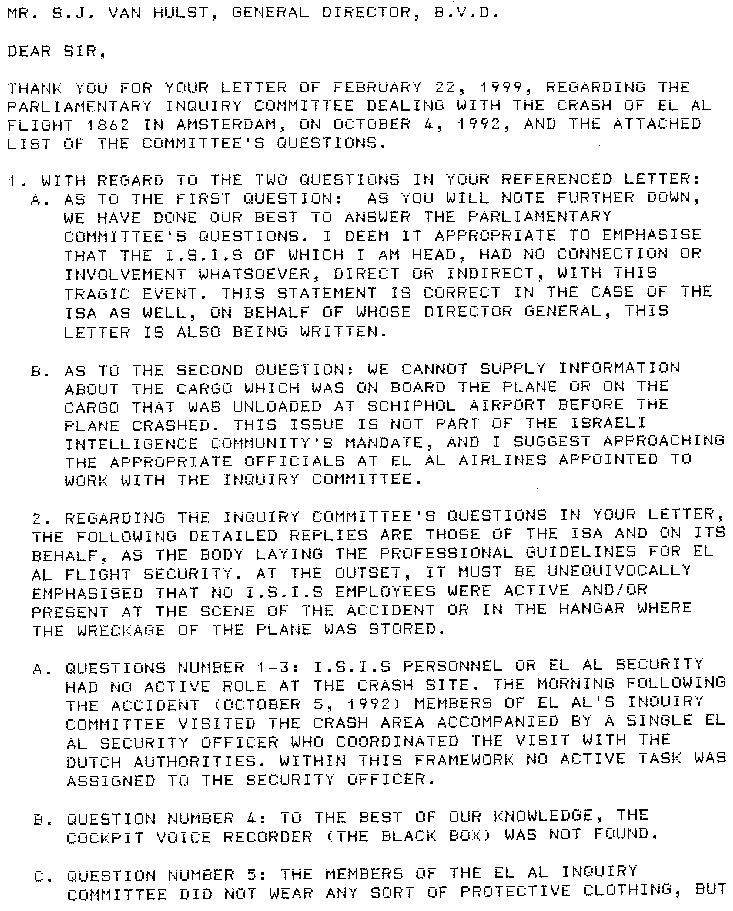 MR. S.J. VAN HULST, GENERAL DIRECTOR, B.V.D.

DEAR SIR,

THANK YOU FOR YOUR LETTER OF FEBRUARY 22, 1999, REGARDING THE PARLIAMENTARY INQUIRY COMMITTEE DEALING WITH THE CRASH OF EL AL FLIGHT 1862 IN AMSTERDAM, ON OCTOBER 4, 1992, AND THE ATTACHED LIST OF THE COMMITTEE'S QUESTIONS.

1. WITH REGARD TO THE TWO QUESTIONS IN YOUR REFERENCED LETTER:

A. AS TO THE FIRST QUESTION: AS YOU WILL NOTE FURTHER DOWN, WE HAVE DONE OUR BEST TO ANSWER THE PARLIAMENTARY COMMITTEE'S QUESTIONS. I DEEM IT APPROPRIATE TO EMPHASISE THAT THE I.S.I.S OF WHICH I AM HEAD, HAD NO CONNECTION OR INVOLVEMENT WHATSOEVER, DIRECT OR INDIRECT, WITH THIS TRAGIC EVENT. THIS STATEMENT IS CORRECT IN THE CASE OF THE ISA AS WELL, ON BEHALF OF WHOSE DIRECTOR GENERAL, THIS LETTER IS ALSO BEING WRITTEN.

B. AS TO THE SECOND QUESTION: WE CANNOT SUPPLY INFORMATION ABOUT THE CARGO WHICH WAS ON BOARD THE PLANE OR ON THE CARGO THAT WAS UNLOADED AT SCHIPHOL AIRPORT BEFORE THE PLANE CRASHED. THIS ISSUE IS NOT PART OF THE ISRAELI INTELLIGENCE COMMUNITY'S MANDATE, AND I SUGGEST APPROACHING THE APPROPRIATE OFFICIALS AT EL AL AIRLINES APPOINTED TO WORK WITH THE INQUIRY COMMITTEE.

2. REGARDING THE INQUIRY COMMITTEE'S QUESTIONS IN YOUR LETTER, THE FOLLOWING DETAILED REPLIES ARE THOSE OF THE ISA AND ON ITS BEHALF, AS THE BODY LAYING THE PROFESSIONAL GUIDELINES FOR EL AL FLIGHT SECURITY. AT THE OUTSET, IT MUST BE UNEQUIVOCALLY EMPHASISED THAT NO I.S.I.S EMPLOYEES WERE ACTIVE AND/OR PRESENT AT THE SCENE OF THE ACCIDENT OR IN THE HANGAR WHERE THE WRECKAGE OF THE PLANE WAS STORED.

A. QUESTIONS NUMBER 1-3: I.S.I.S PERSONNEL OR EL AL SECURITY HAD NO ACTIVE ROLE AT THE CRASH SITE. THE MORNING FOLLOWING THE ACCIDENT (OCTOBER 5, 1992) MEMBERS OF EL AL'S INQUIRY COMMITTEE VISITED THE CRASH AREA ACCOMPANIED BY A SINGLE EL AL SECURITY OFFICER WHO COORDINATED THE VISIT WITH THE DUTCH AUTHORITIES. WITHIN THIS FRAMEWORK NO ACTIVE TASK WAS ASSIGNED TO THE SECURITY OFFICER.

B. QUESTION NUMBER 4: TO THE BEST OF OUR KNOWLEDGE, THE COCKPIT VOICE RECORDER (THE BLACK BOX) WAS NOT FOUND.

C. QUESTION NUMBER 5: THE MEMBERS OF THE EL AL INQUIRY COMMITTEE DID NOT WEAR ANY SORT OF PROTECTIVE CLOTHING, BUT